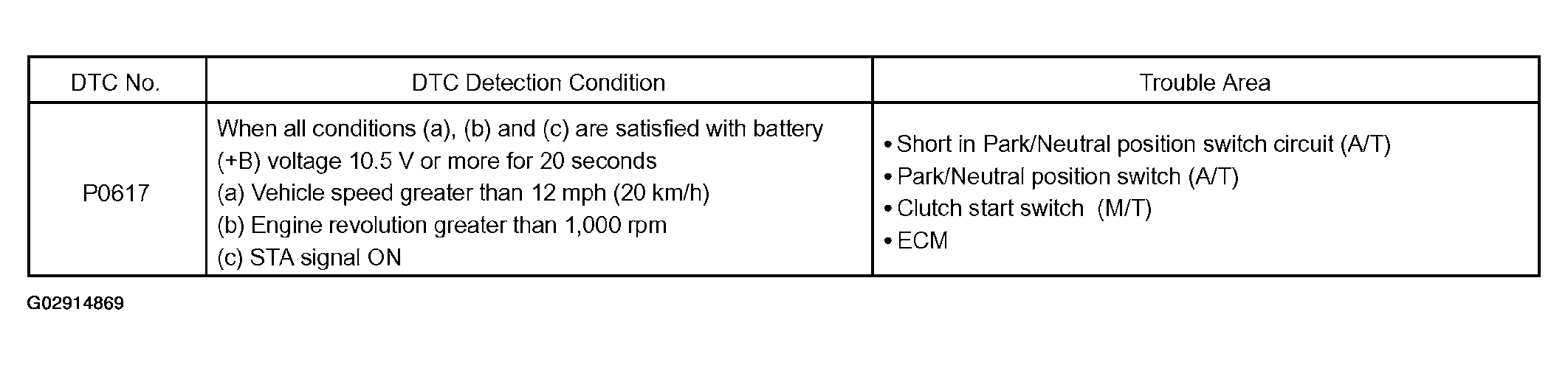 | DTC No. | DTC Detection Condition | Trouble Area |
|---|---|---|
| P0617 | When all conditions (a), (b) and (c) are satisfied with battery (+B) voltage 10.5 V or more for 20 seconds (a) Vehicle speed greater than 12 mph (20 km/h) (b) Engine revolution greater than 1,000 rpm (c) STA signal ON | • Short in Park/Neutral position switch circuit (A/T) • Park/Neutral position switch (A/T) • Clutch start switch (M/T) • ECM |

G02914869